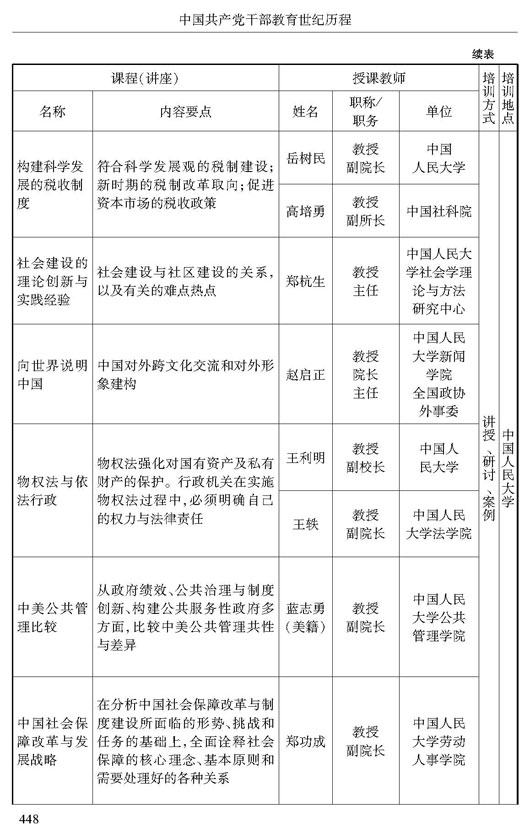 中国共产党干部教育世纪历程

续表

| 课程(讲座) | | 授课教师 | | | 培训方式 | 培训地点 |
|---|---|---|---|---|---|---|
| 名称 | 内容要点 | 姓名 | 职称/职务 | 单位 | | |
| 构建科学发展的税收制度 | 符合科学发展观的税制建设;新时期的税制改革取向;促进资本市场的税收政策 | 岳树民 | 教授 副院长 | 中国人民大学 | 讲授、研讨、案例 | 中国人民大学 |
| | | 高培勇 | 教授 副所长 | 中国社科院 | | |
| 社会建设的理论创新与实践经验 | 社会建设与社区建设的关系,以及有关的难点热点 | 郑杭生 | 教授 主任 | 中国人民大学社会学理论与方法研究中心 | | |
| 向世界说明中国 | 中国对外跨文化交流和对外形象建构 | 赵启正 | 教授 院长 主任 | 中国人民大学新闻学院 全国政协外事委 | | |
| 物权法与依法行政 | 物权法强化对国有资产及私有财产的保护。行政机关在实施物权法过程中,必须明确自己的权力与法律责任 | 王利明 | 教授 副校长 | 中国人民大学 | | |
| | | 王轶 | 教授 副院长 | 中国人民大学法学院 | | |
| 中美公共管理比较 | 从政府绩效、公共治理与制度创新、构建公共服务性政府多方面,比较中美公共管理共性与差异 | 蓝志勇(美籍) | 教授 副院长 | 中国人民大学公共管理学院 | | |
| 中国社会保障改革与发展战略 | 在分析中国社会保障改革与制度建设所面临的形势、挑战和任务的基础上,全面诠释社会保障的核心理念、基本原则和需要处理好的各种关系 | 郑功成 | 教授 副院长 | 中国人民大学劳动人事学院 | | |

448